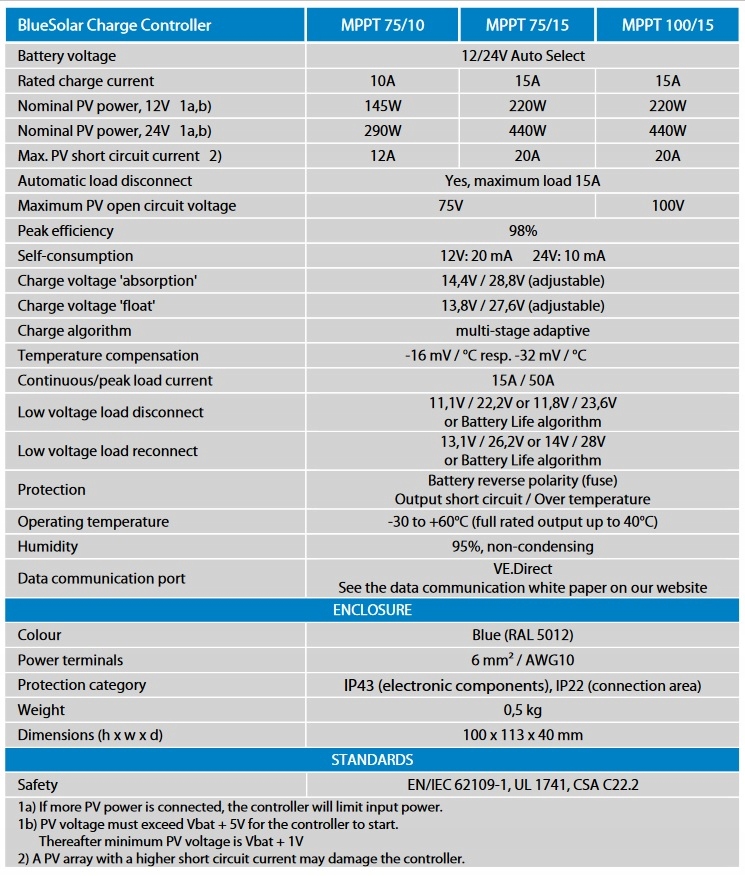 | BlueSolar Charge Controller | MPPT 75/10 | MPPT 75/15 | MPPT 100/15 |
|---|---|---|---|
| Battery voltage | 12/24V Auto Select | | |
| Rated charge current | 10A | 15A | 15A |
| Nominal PV power, 12V 1a,b) | 145W | 220W | 220W |
| Nominal PV power, 24V 1a,b) | 290W | 440W | 440W |
| Max. PV short circuit current 2) | 12A | 20A | 20A |
| Automatic load disconnect | Yes, maximum load 15A | | |
| Maximum PV open circuit voltage | 75V | | 100V |
| Peak efficiency | 98% | | |
| Self-consumption | 12V: 20 mA 24V: 10 mA | | |
| Charge voltage 'absorption' | 14,4V / 28,8V (adjustable) | | |
| Charge voltage 'float' | 13,8V / 27,6V (adjustable) | | |
| Charge algorithm | multi-stage adaptive | | |
| Temperature compensation | -16 mV / °C resp. -32 mV / °C | | |
| Continuous/peak load current | 15A / 50A | | |
| Low voltage load disconnect | 11,1V / 22,2V or 11,8V / 23,6V or Battery Life algorithm | | |
| Low voltage load reconnect | 13,1V / 26,2V or 14V / 28V or Battery Life algorithm | | |
| Protection | Battery reverse polarity (fuse) Output short circuit / Over temperature | | |
| Operating temperature | -30 to +60°C (full rated output up to 40°C) | | |
| Humidity | 95%, non-condensing | | |
| Data communication port | VE.Direct See the data communication white paper on our website | | |
| ENCLOSURE | | | |
| Colour | Blue (RAL 5012) | | |
| Power terminals | 6 mm² / AWG10 | | |
| Protection category | IP43 (electronic components), IP22 (connection area) | | |
| Weight | 0,5 kg | | |
| Dimensions (h x w x d) | 100 x 113 x 40 mm | | |
| STANDARDS | | | |
| Safety | EN/IEC 62109-1, UL 1741, CSA C22.2 | | |

1a) If more PV power is connected, the controller will limit input power.
1b) PV voltage must exceed Vbat + 5V for the controller to start. Thereafter minimum PV voltage is Vbat + 1V
2) A PV array with a higher short circuit current may damage the controller.